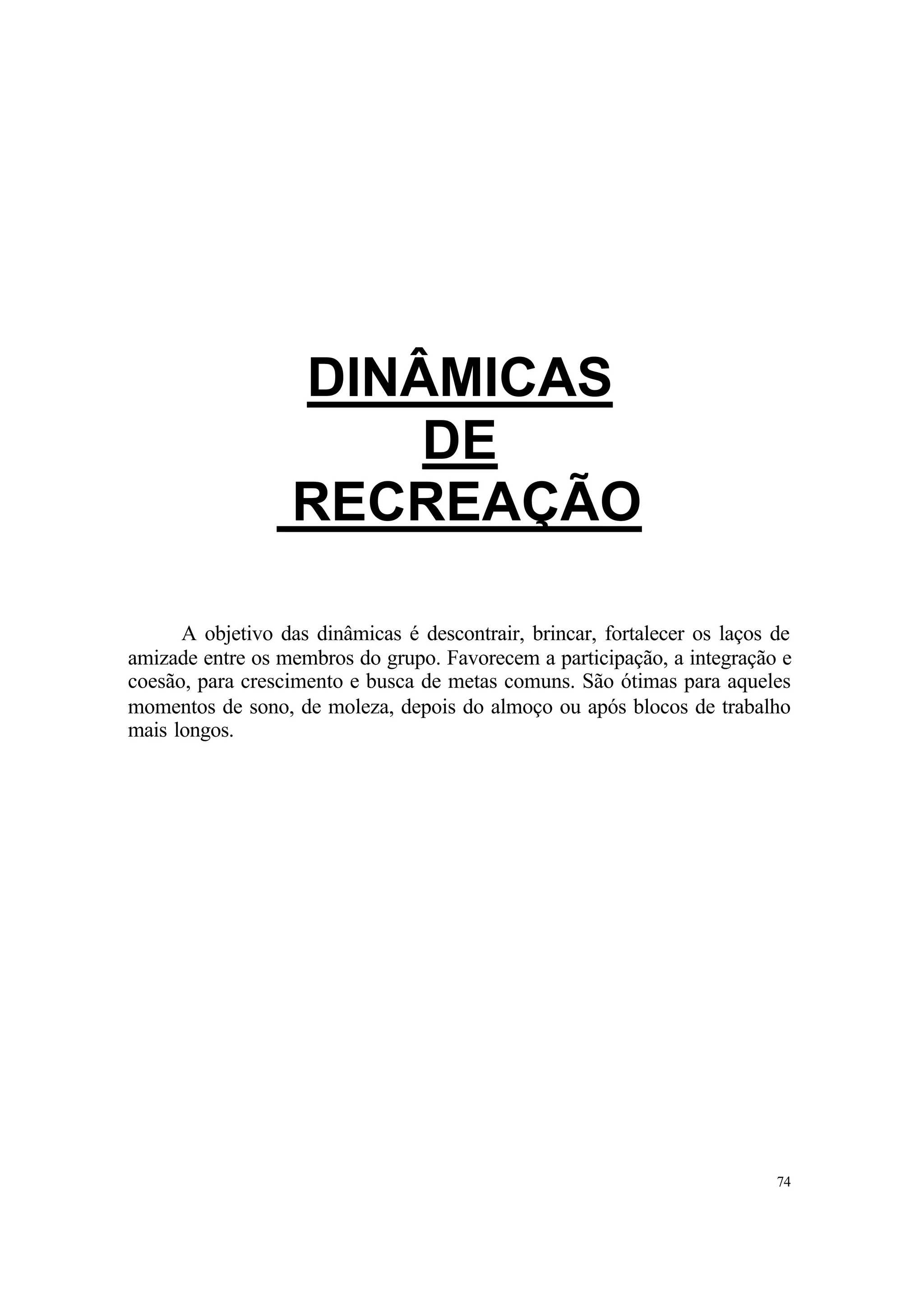 DINÂMICAS
DE
RECREAÇÃO

A objetivo das dinâmicas é descontrair, brincar, fortalecer os laços de amizade entre os membros do grupo. Favorecem a participação, a integração e coesão, para crescimento e busca de metas comuns. São ótimas para aqueles momentos de sono, de moleza, depois do almoço ou após blocos de trabalho mais longos.

74